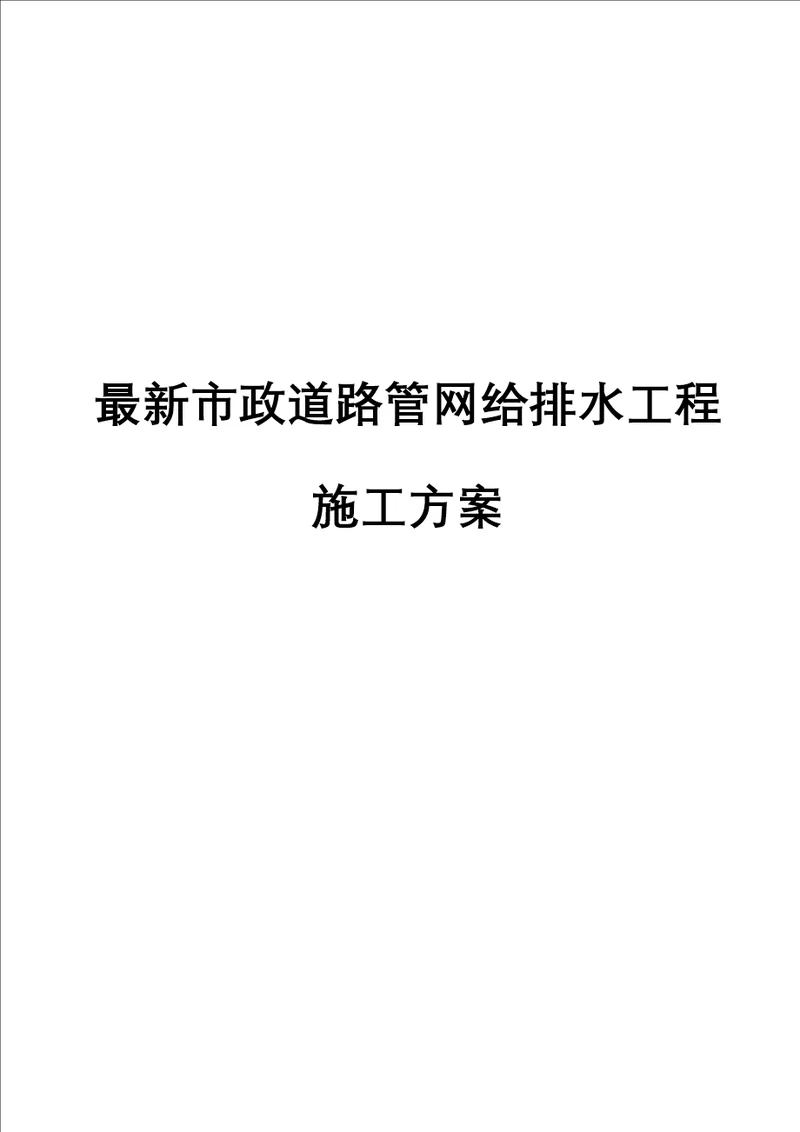 最新市政道路管网给排水工程

施工方案